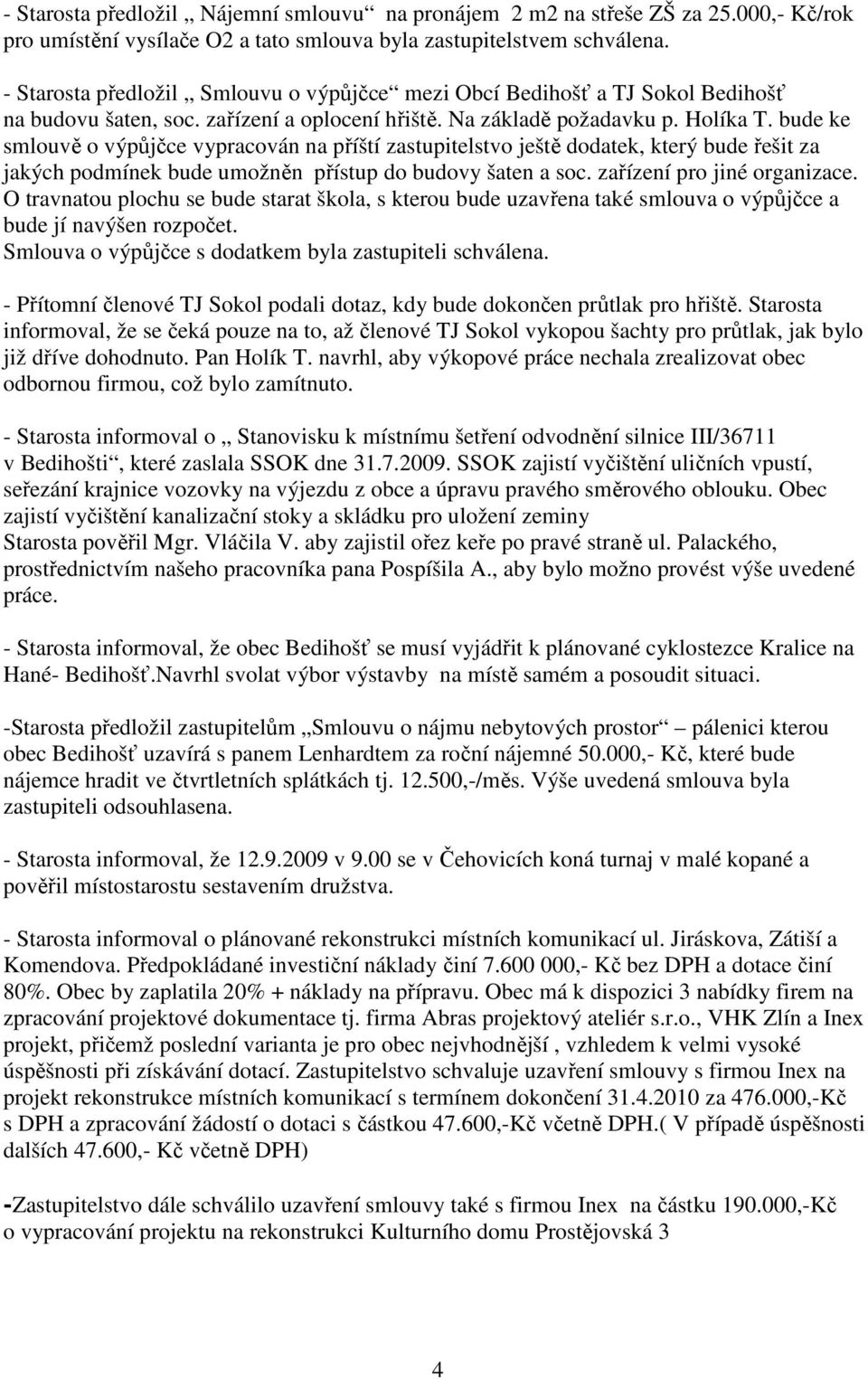 - Starosta předložil „ Nájemní smlouvu“ na pronájem 2 m2 na střeše ZŠ za 25.000,- Kč/rok pro umístění vysílače O2 a tato smlouva byla zastupitelstvem schválena.

- Starosta předložil „ Smlouvu o výpůjčce“ mezi Obcí Bedihošť a TJ Sokol Bedihošť na budovu šaten, soc. zařízení a oplocení hřiště. Na základě požadavku p. Holíka T. bude ke smlouvě o výpůjčce vypracován na příští zastupitelstvo ještě dodatek, který bude řešit za jakých podmínek bude umožněn přístup do budovy šaten a soc. zařízení pro jiné organizace. O travnatou plochu se bude starat škola, s kterou bude uzavřena také smlouva o výpůjčce a bude jí navýšen rozpočet.
Smlouva o výpůjčce s dodatkem byla zastupiteli schválena.

- Přítomní členové TJ Sokol podali dotaz, kdy bude dokončen průtlak pro hřiště. Starosta informoval, že se čeká pouze na to, až členové TJ Sokol vykopou šachty pro průtlak, jak bylo již dříve dohodnuto. Pan Holík T. navrhl, aby výkopové práce nechala zrealizovat obec odbornou firmou, což bylo zamítnuto.

- Starosta informoval o „ Stanovisku k místnímu šetření odvodnění silnice III/36711 v Bedihošti“, které zaslala SSOK dne 31.7.2009. SSOK zajistí vyčištění uličních vpustí, seřezání krajnice vozovky na výjezdu z obce a úpravu pravého směrového oblouku. Obec zajistí vyčištění kanalizační stoky a skládku pro uložení zeminy
Starosta pověřil Mgr. Vláčila V. aby zajistil ořez keře po pravé straně ul. Palackého, prostřednictvím našeho pracovníka pana Pospíšila A., aby bylo možno provést výše uvedené práce.

- Starosta informoval, že obec Bedihošť se musí vyjádřit k plánované cyklostezce Kralice na Hané- Bedihošť.Navrhl svolat výbor výstavby na místě samém a posoudit situaci.

-Starosta předložil zastupitelům „Smlouvu o nájmu nebytových prostor“ – pálenici kterou obec Bedihošť uzavírá s panem Lenhardtem za roční nájemné 50.000,- Kč, které bude nájemce hradit ve čtvrtletních splátkách tj. 12.500,-/měs. Výše uvedená smlouva byla zastupiteli odsouhlasena.

- Starosta informoval, že 12.9.2009 v 9.00 se v Čehovicích koná turnaj v malé kopané a pověřil místostarostu sestavením družstva.

- Starosta informoval o plánované rekonstrukci místních komunikací ul. Jiráskova, Zátiší a Komendova. Předpokládané investiční náklady činí 7.600 000,- Kč bez DPH a dotace činí 80%. Obec by zaplatila 20% + náklady na přípravu. Obec má k dispozici 3 nabídky firem na zpracování projektové dokumentace tj. firma Abras projektový ateliér s.r.o., VHK Zlín a Inex projekt, přičemž poslední varianta je pro obec nejvhodnější , vzhledem k velmi vysoké úspěšnosti při získávání dotací. Zastupitelstvo schvaluje uzavření smlouvy s firmou Inex na projekt rekonstrukce místních komunikací s termínem dokončení 31.4.2010 za 476.000,-Kč s DPH a zpracování žádostí o dotaci s částkou 47.600,-Kč včetně DPH.( V případě úspěšnosti dalších 47.600,- Kč včetně DPH)

-Zastupitelstvo dále schválilo uzavření smlouvy také s firmou Inex na částku 190.000,-Kč o vypracování projektu na rekonstrukci Kulturního domu Prostějovská 3

4